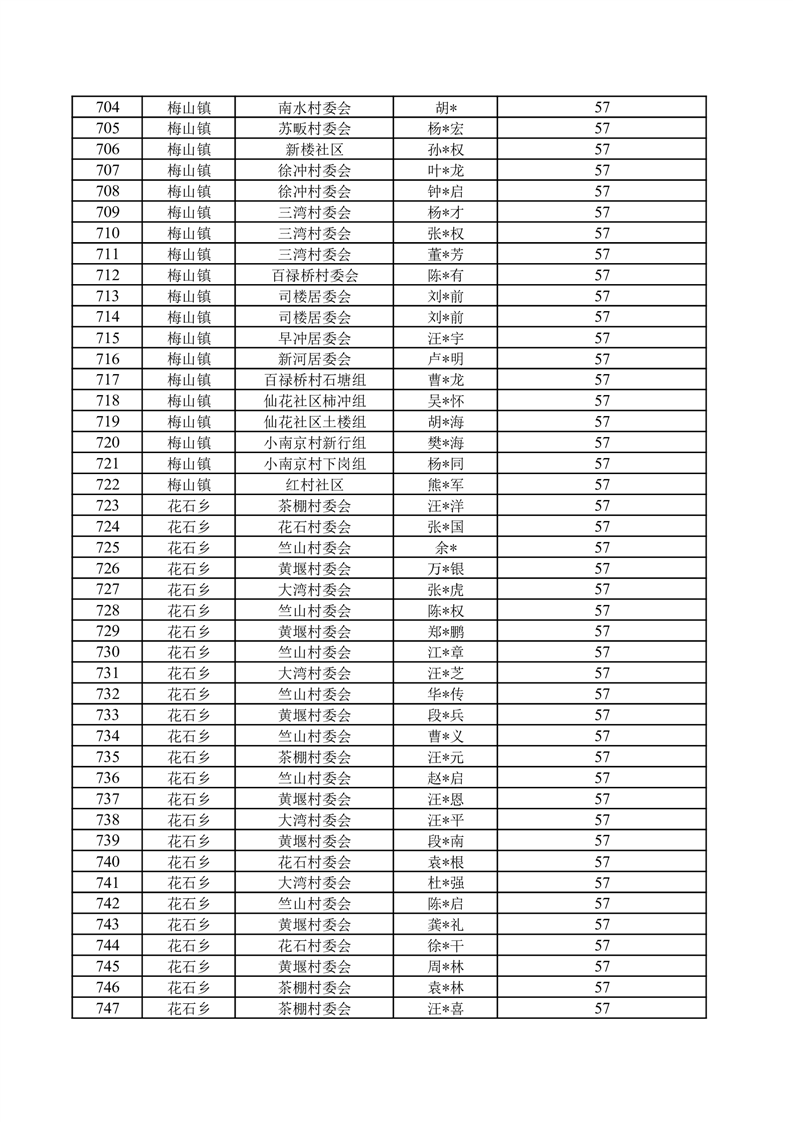 | 704 | 梅山镇 | 南水村委会 | 胡* | 57 |
|---|---|---|---|---|
| 705 | 梅山镇 | 苏畈村委会 | 杨*宏 | 57 |
| 706 | 梅山镇 | 新楼社区 | 孙*权 | 57 |
| 707 | 梅山镇 | 徐冲村委会 | 叶*龙 | 57 |
| 708 | 梅山镇 | 徐冲村委会 | 钟*启 | 57 |
| 709 | 梅山镇 | 三湾村委会 | 杨*才 | 57 |
| 710 | 梅山镇 | 三湾村委会 | 张*权 | 57 |
| 711 | 梅山镇 | 三湾村委会 | 董*芳 | 57 |
| 712 | 梅山镇 | 百禄桥村委会 | 陈*有 | 57 |
| 713 | 梅山镇 | 司楼居委会 | 刘*前 | 57 |
| 714 | 梅山镇 | 司楼居委会 | 刘*前 | 57 |
| 715 | 梅山镇 | 早冲居委会 | 汪*宇 | 57 |
| 716 | 梅山镇 | 新河居委会 | 卢*明 | 57 |
| 717 | 梅山镇 | 百禄桥村石塘组 | 曹*龙 | 57 |
| 718 | 梅山镇 | 仙花社区柿冲组 | 吴*怀 | 57 |
| 719 | 梅山镇 | 仙花社区土楼组 | 胡*海 | 57 |
| 720 | 梅山镇 | 小南京村新行组 | 樊*海 | 57 |
| 721 | 梅山镇 | 小南京村下岗组 | 杨*同 | 57 |
| 722 | 梅山镇 | 红村社区 | 熊*军 | 57 |
| 723 | 花石乡 | 茶棚村委会 | 汪*洋 | 57 |
| 724 | 花石乡 | 花石村委会 | 张*国 | 57 |
| 725 | 花石乡 | 竺山村委会 | 余* | 57 |
| 726 | 花石乡 | 黄堰村委会 | 万*银 | 57 |
| 727 | 花石乡 | 大湾村委会 | 张*虎 | 57 |
| 728 | 花石乡 | 竺山村委会 | 陈*权 | 57 |
| 729 | 花石乡 | 黄堰村委会 | 郑*鹏 | 57 |
| 730 | 花石乡 | 竺山村委会 | 江*章 | 57 |
| 731 | 花石乡 | 大湾村委会 | 汪*芝 | 57 |
| 732 | 花石乡 | 竺山村委会 | 华*传 | 57 |
| 733 | 花石乡 | 黄堰村委会 | 段*兵 | 57 |
| 734 | 花石乡 | 竺山村委会 | 曹*义 | 57 |
| 735 | 花石乡 | 茶棚村委会 | 汪*元 | 57 |
| 736 | 花石乡 | 竺山村委会 | 赵*启 | 57 |
| 737 | 花石乡 | 黄堰村委会 | 汪*恩 | 57 |
| 738 | 花石乡 | 大湾村委会 | 汪*平 | 57 |
| 739 | 花石乡 | 黄堰村委会 | 段*南 | 57 |
| 740 | 花石乡 | 花石村委会 | 袁*根 | 57 |
| 741 | 花石乡 | 大湾村委会 | 杜*强 | 57 |
| 742 | 花石乡 | 竺山村委会 | 陈*启 | 57 |
| 743 | 花石乡 | 黄堰村委会 | 龚*礼 | 57 |
| 744 | 花石乡 | 花石村委会 | 徐*干 | 57 |
| 745 | 花石乡 | 黄堰村委会 | 周*林 | 57 |
| 746 | 花石乡 | 茶棚村委会 | 袁*林 | 57 |
| 747 | 花石乡 | 茶棚村委会 | 汪*喜 | 57 |